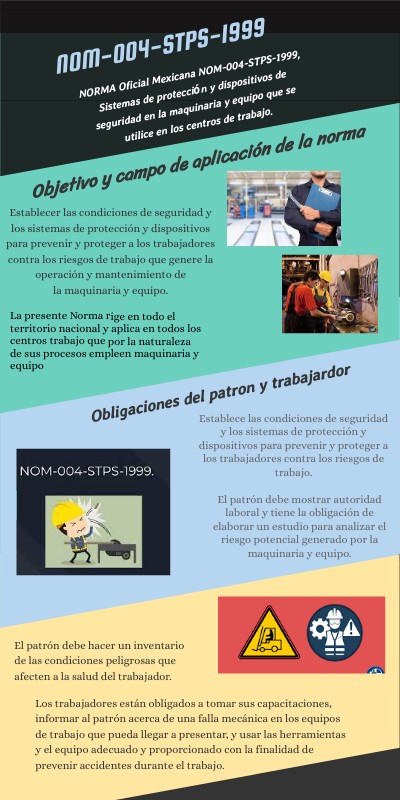 NOM-004-STPS-1999

NORMA Oficial Mexicana NOM-004-STPS-1999, Sistemas de protección y dispositivos de seguridad en la maquinaria y equipo que se utilice en los centros de trabajo.

Objetivo y campo de aplicación de la norma

Establecer las condiciones de seguridad y los sistemas de protección y dispositivos para prevenir y proteger a los trabajadores contra los riesgos de trabajo que genere la operación y mantenimiento de la maquinaria y equipo.

La presente Norma rige en todo el territorio nacional y aplica en todos los centros trabajo que por la naturaleza de sus procesos empleen maquinaria y equipo

Obligaciones del patron y trabajardor

Establece las condiciones de seguridad y los sistemas de protección y dispositivos para prevenir y proteger a los trabajadores contra los riesgos de trabajo.

El patrón debe mostrar autoridad laboral y tiene la obligación de elaborar un estudio para analizar el riesgo potencial generado por la maquinaria y equipo.

NOM-004-STPS-1999.

El patrón debe hacer un inventario de las condiciones peligrosas que afecten a la salud del trabajador.

Los trabajadores están obligados a tomar sus capacitaciones, informar al patrón acerca de una falla mecánica en los equipos de trabajo que pueda llegar a presentar, y usar las herramientas y el equipo adecuado y proporcionado con la finalidad de prevenir accidentes durante el trabajo.